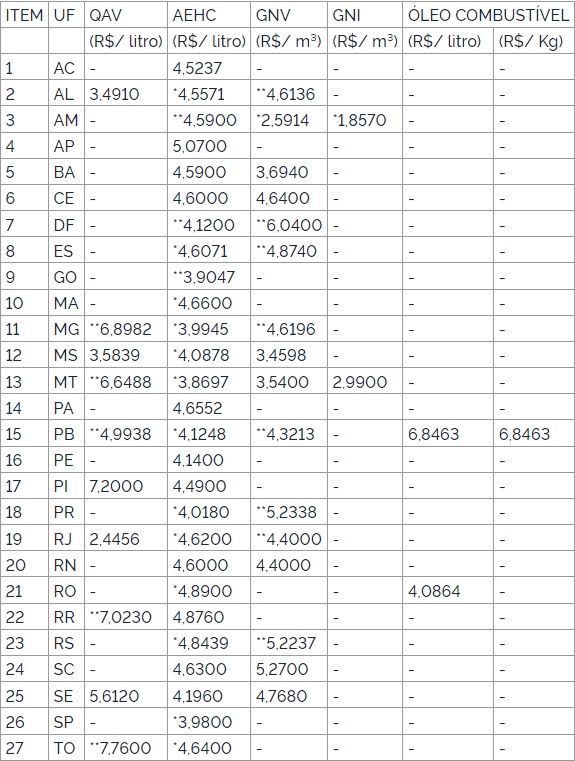 | ITEM | UF | QAV | AEHC | GNV | GNI | ÓLEO COMBUSTÍVEL | |
|---|---|---|---|---|---|---|---|
| | | (R$/ litro) | (R$/ litro) | (R$/ m³) | (R$/ m³) | (R$/ litro) | (R$/ Kg) |
| 1 | AC | - | 4,5237 | - | - | - | - |
| 2 | AL | 3,4910 | *4,5571 | **4,6136 | - | - | - |
| 3 | AM | - | **4,5900 | *2,5914 | *1,8570 | - | - |
| 4 | AP | - | 5,0700 | - | - | - | - |
| 5 | BA | - | 4,5900 | 3,6940 | - | - | - |
| 6 | CE | - | 4,6000 | 4,6400 | - | - | - |
| 7 | DF | - | **4,1200 | **6,0400 | - | - | - |
| 8 | ES | - | *4,6071 | **4,8740 | - | - | - |
| 9 | GO | - | **3,9047 | - | - | - | - |
| 10 | MA | - | *4,6600 | - | - | - | - |
| 11 | MG | **6,8982 | *3,9945 | **4,6196 | - | - | - |
| 12 | MS | 3,5839 | *4,0878 | 3,4598 | - | - | - |
| 13 | MT | **6,6488 | *3,8697 | 3,5400 | 2,9900 | - | - |
| 14 | PA | - | 4,6552 | - | - | - | - |
| 15 | PB | **4,9938 | *4,1248 | **4,3213 | - | 6,8463 | 6,8463 |
| 16 | PE | - | 4,1400 | - | - | - | - |
| 17 | PI | 7,2000 | 4,4900 | - | - | - | - |
| 18 | PR | - | *4,0180 | **5,2338 | - | - | - |
| 19 | RJ | 2,4456 | *4,6200 | **4,4000 | - | - | - |
| 20 | RN | - | 4,6000 | 4,4000 | - | - | - |
| 21 | RO | - | *4,8900 | - | - | 4,0864 | - |
| 22 | RR | **7,0230 | 4,8760 | - | - | - | - |
| 23 | RS | - | *4,8439 | **5,2237 | - | - | - |
| 24 | SC | - | 4,6300 | 5,2700 | - | - | - |
| 25 | SE | 5,6120 | 4,1960 | 4,7680 | - | - | - |
| 26 | SP | - | *3,9800 | - | - | - | - |
| 27 | TO | **7,7600 | *4,6400 | - | - | - | - |